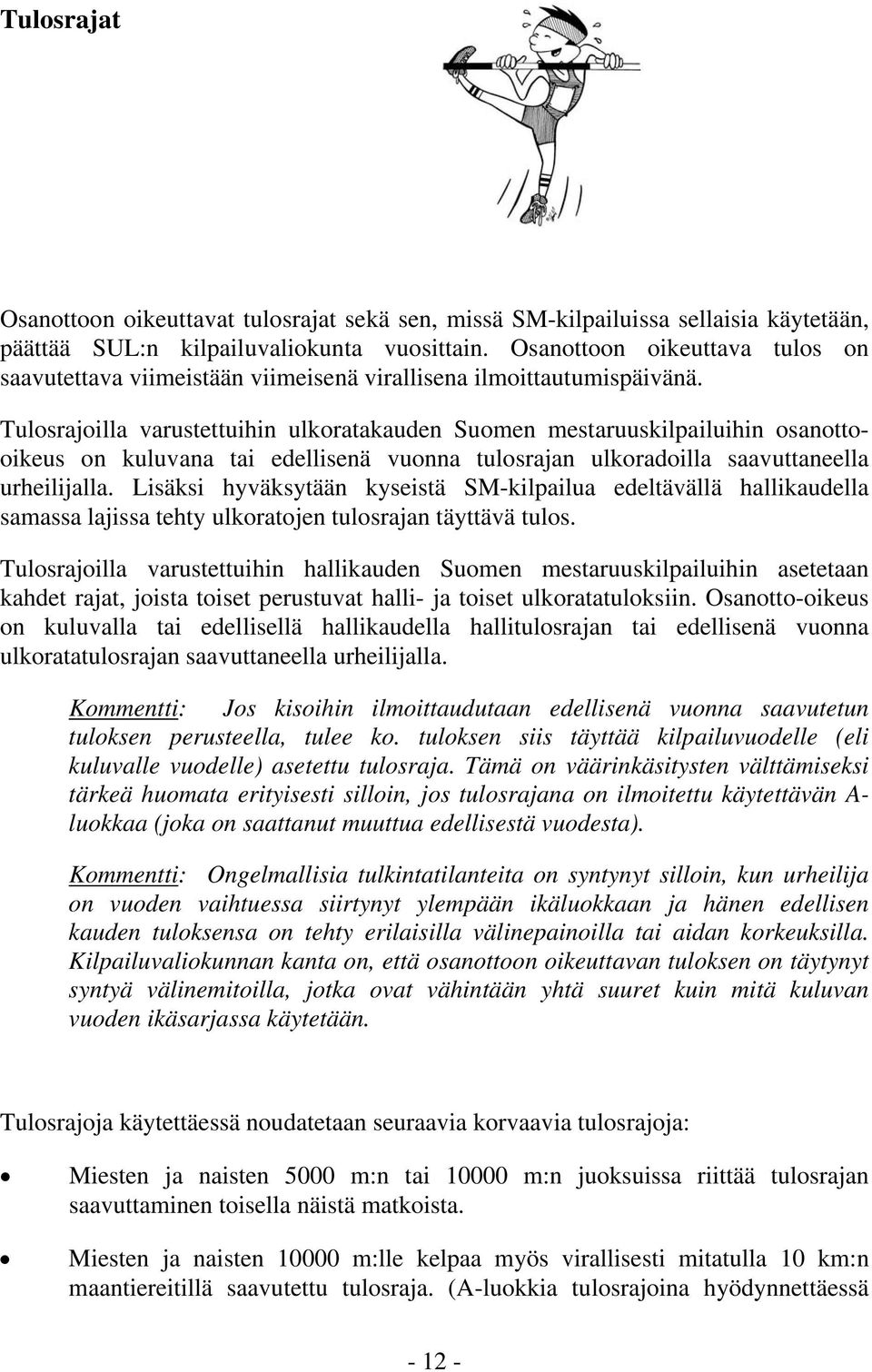 Tulosrajat

Osanottoon oikeuttavat tulosrajat sekä sen, missä SM-kilpailuissa sellaisia käytetään, päättää SUL:n kilpailuvaliokunta vuosittain. Osanottoon oikeuttava tulos on saavutettava viimeistään viimeisenä virallisena ilmoittautumispäivänä.

Tulosrajoilla varustettuihin ulkoratakauden Suomen mestaruuskilpailuihin osanotto-oikeus on kuluvana tai edellisenä vuonna tulosrajan ulkoradoilla saavuttaneella urheilijalla. Lisäksi hyväksytään kyseistä SM-kilpailua edeltävällä hallikaudella samassa lajissa tehty ulkoratojen tulosrajan täyttävä tulos.

Tulosrajoilla varustettuihin hallikauden Suomen mestaruuskilpailuihin asetetaan kahdet rajat, joista toiset perustuvat halli- ja toiset ulkoratatuloksiin. Osanotto-oikeus on kuluvalla tai edellisellä hallikaudella hallitulosrajan tai edellisenä vuonna ulkoratatulosrajan saavuttaneella urheilijalla.

Kommentti: Jos kisoihin ilmoittaudutaan edellisenä vuonna saavutetun tuloksen perusteella, tulee ko. tuloksen siis täyttää kilpailuvuodelle (eli kuluvalle vuodelle) asetettu tulosraja. Tämä on väärinkäsitysten välttämiseksi tärkeä huomata erityisesti silloin, jos tulosrajana on ilmoitettu käytettävän A-luokkaa (joka on saattanut muuttua edellisestä vuodesta).

Kommentti: Ongelmallisia tulkintatilanteita on syntynyt silloin, kun urheilija on vuoden vaihtuessa siirtynyt ylempään ikäluokkaan ja hänen edellisen kauden tuloksensa on tehty erilaisilla välinepainoilla tai aidan korkeuksilla. Kilpailuvaliokunnan kanta on, että osanottoon oikeuttavan tuloksen on täytynyt syntyä välinemitoilla, jotka ovat vähintään yhtä suuret kuin mitä kuluvan vuoden ikäsarjassa käytetään.

Tulosrajoja käytettäessä noudatetaan seuraavia korvaavia tulosrajoja:

• Miesten ja naisten 5000 m:n tai 10000 m:n juoksuissa riittää tulosrajan saavuttaminen toisella näistä matkoista.

• Miesten ja naisten 10000 m:lle kelpaa myös virallisesti mitatulla 10 km:n maantiereitillä saavutettu tulosraja. (A-luokkia tulosrajoina hyödynnettäessä

- 12 -